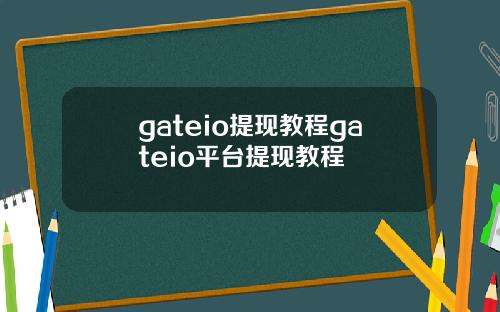 gateio提现教程gateio平台提现教程